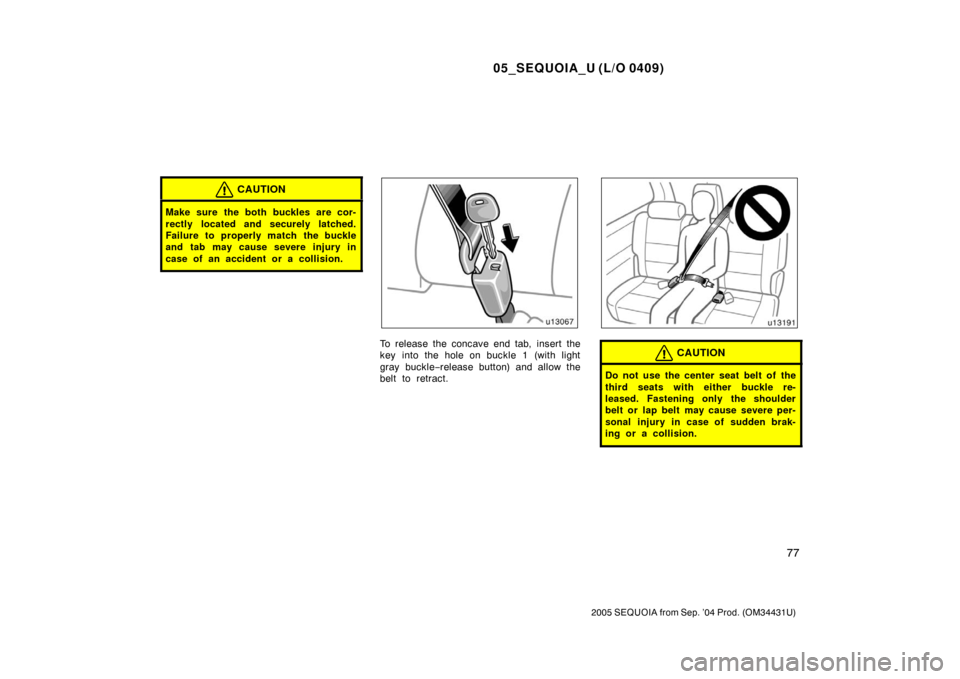 05_SEQUOIA_U (L/O 0409)

CAUTION

Make sure the both buckles are correctly located and securely latched. Failure to properly match the buckle and tab may cause severe injury in case of an accident or a collision.

u13067

To release the concave end tab, insert the key into the hole on buckle 1 (with light gray buckle−release button) and allow the belt to retract.

u13191

CAUTION

Do not use the center seat belt of the third seats with either buckle released. Fastening only the shoulder belt or lap belt may cause severe personal injury in case of sudden braking or a collision.

77

2005 SEQUOIA from Sep. '04 Prod. (OM34431U)

carmanualsonline.info